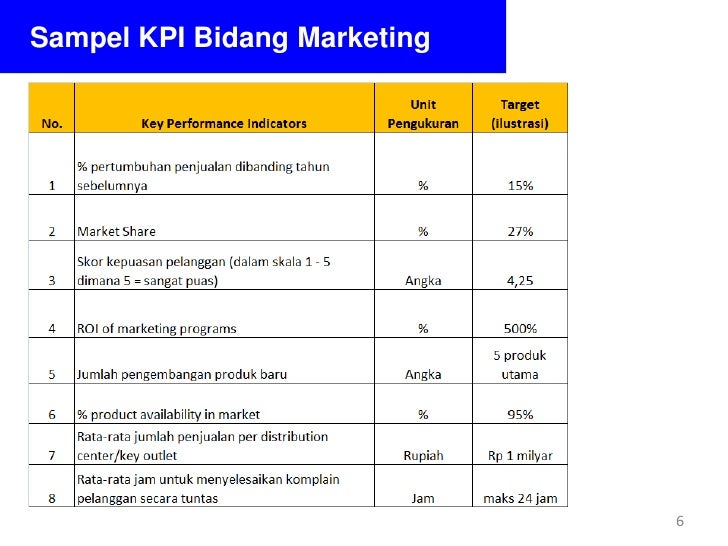 Sampel KPI Bidang Marketing

| No. | Key Performance Indicators | Unit Pengukuran | Target (ilustrasi) |
|---|---|---|---|
| 1 | % pertumbuhan penjualan dibanding tahun sebelumnya | % | 15% |
| 2 | Market Share | % | 27% |
| 3 | Skor kepuasan pelanggan (dalam skala 1 - 5 dimana 5 = sangat puas) | Angka | 4,25 |
| 4 | ROI of marketing programs | % | 500% |
| 5 | Jumlah pengembangan produk baru | Angka | 5 produk utama |
| 6 | % product availability in market | % | 95% |
| 7 | Rata-rata jumlah penjualan per distribution center/key outlet | Rupiah | Rp 1 milyar |
| 8 | Rata-rata jam untuk menyelesaikan komplain pelanggan secara tuntas | Jam | maks 24 jam |

6